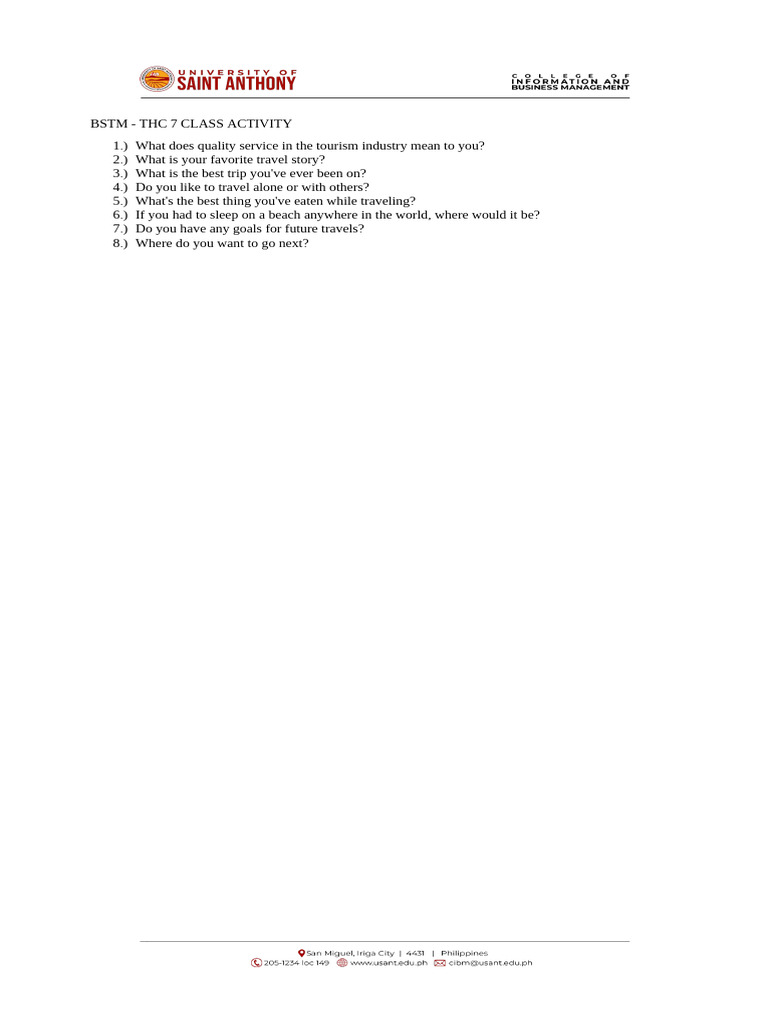 UNIVERSITY OF
SAINT ANTHONY

COLLEGE OF
INFORMATION AND
BUSINESS MANAGEMENT

BSTM - THC 7 CLASS ACTIVITY

1.) What does quality service in the tourism industry mean to you?
2.) What is your favorite travel story?
3.) What is the best trip you've ever been on?
4.) Do you like to travel alone or with others?
5.) What's the best thing you've eaten while traveling?
6.) If you had to sleep on a beach anywhere in the world, where would it be?
7.) Do you have any goals for future travels?
8.) Where do you want to go next?

San Miguel, Iriga City | 4431 | Philippines
205-1234 loc 149 www.usant.edu.ph cibm@usant.edu.ph